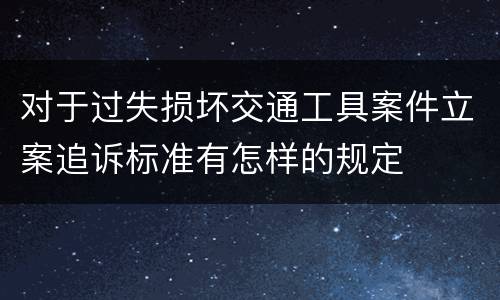 对于过失损坏交通工具案件立案追诉标准有怎样的规定